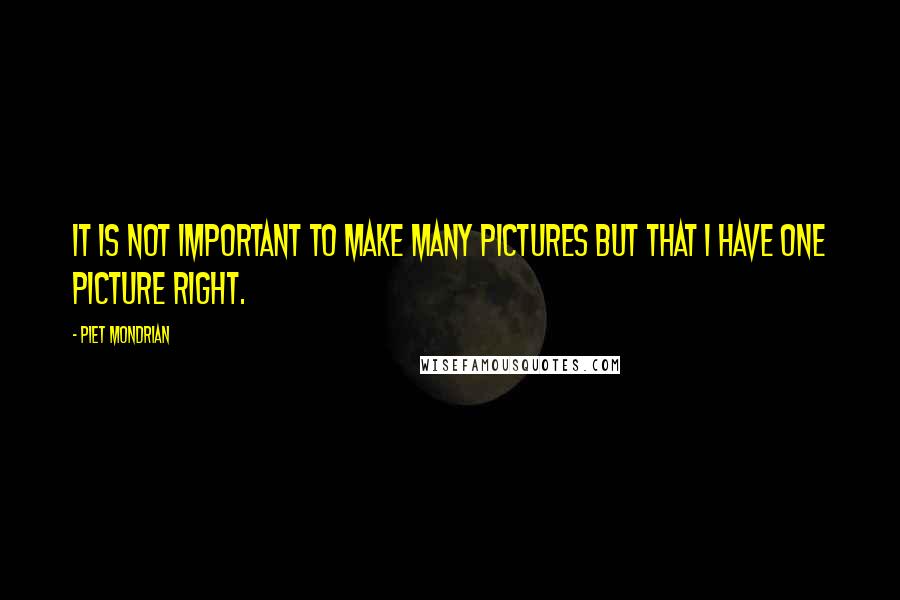 IT IS NOT IMPORTANT TO MAKE MANY PICTURES BUT THAT I HAVE ONE PICTURE RIGHT.

- PIET MONDRIAN

WISEFAMOUSQUOTES.COM